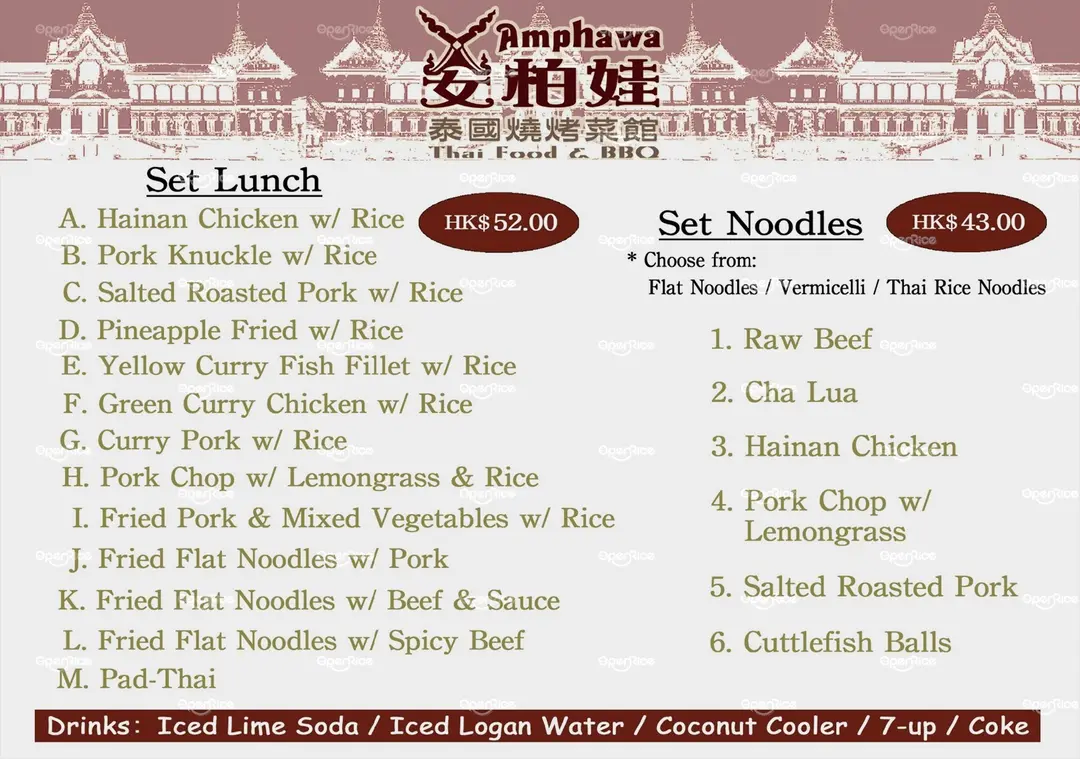 Amphawa
安柏娃
泰國燒烤菜館
Thai Food & BBQ

Set Lunch

HK$52.00

A. Hainan Chicken w/ Rice
B. Pork Knuckle w/ Rice
C. Salted Roasted Pork w/ Rice
D. Pineapple Fried w/ Rice
E. Yellow Curry Fish Fillet w/ Rice
F. Green Curry Chicken w/ Rice
G. Curry Pork w/ Rice
H. Pork Chop w/ Lemongrass & Rice
I. Fried Pork & Mixed Vegetables w/ Rice
J. Fried Flat Noodles w/ Pork
K. Fried Flat Noodles w/ Beef & Sauce
L. Fried Flat Noodles w/ Spicy Beef
M. Pad-Thai

Set Noodles

HK$43.00

* Choose from:
Flat Noodles / Vermicelli / Thai Rice Noodles

1. Raw Beef
2. Cha Lua
3. Hainan Chicken
4. Pork Chop w/ Lemongrass
5. Salted Roasted Pork
6. Cuttlefish Balls

Drinks: Iced Lime Soda / Iced Logan Water / Coconut Cooler / 7-up / Coke

OpenRice